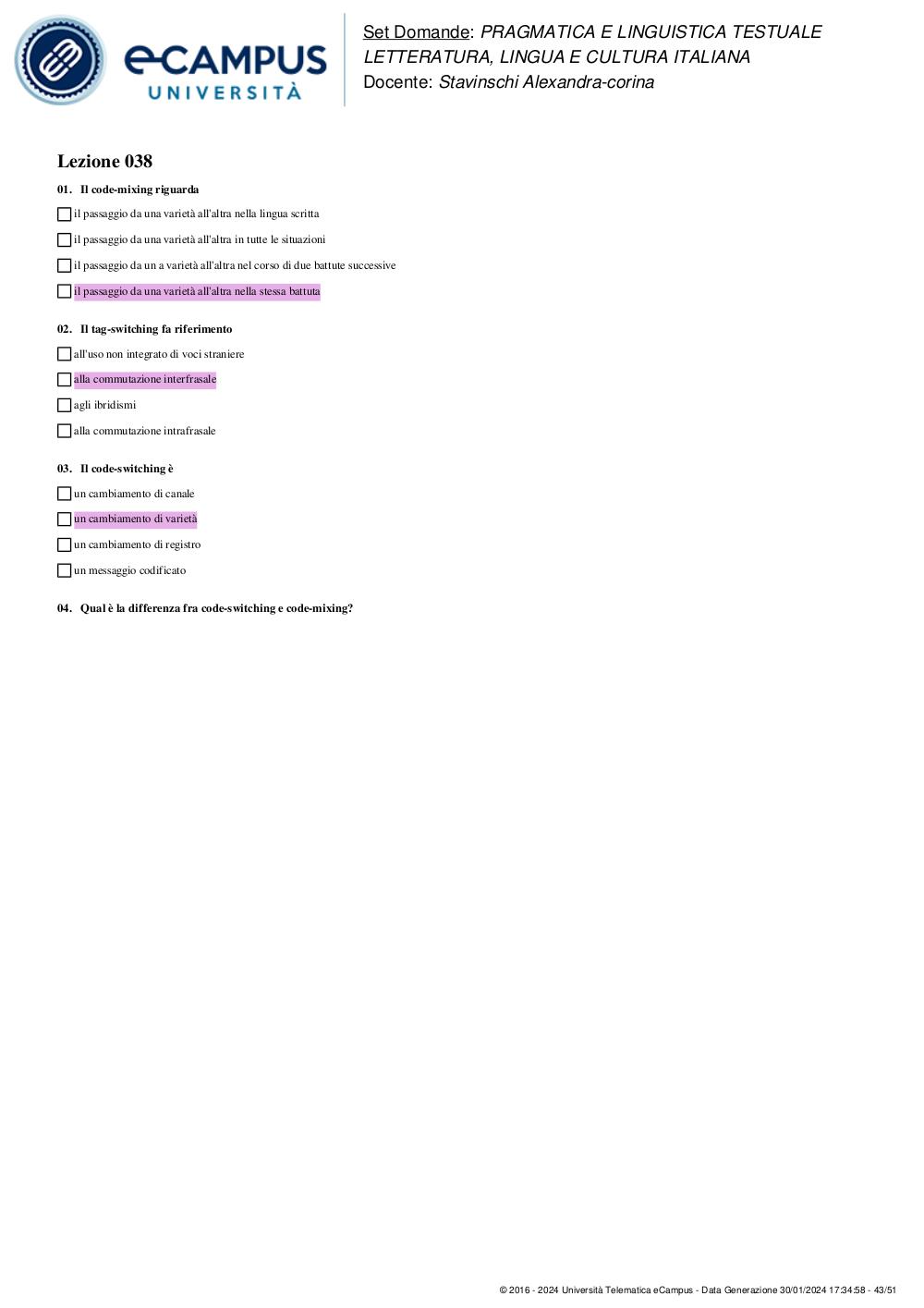 eCAMPUS UNIVERSITÀ

Set Domande: PRAGMATICA E LINGUISTICA TESTUALE LETTERATURA, LINGUA E CULTURA ITALIANA
Docente: Stavinschi Alexandra-corina

Lezione 038

01. Il code-mixing riguarda

il passaggio da una varietà all'altra nella lingua scritta

il passaggio da una varietà all'altra in tutte le situazioni

il passaggio da un a varietà all'altra nel corso di due battute successive

il passaggio da una varietà all'altra nella stessa battuta

02. Il tag-switching fa riferimento

all'uso non integrato di voci straniere

alla commutazione interfrasale

agli ibridismi

alla commutazione intrafrasale

03. Il code-switching è

un cambiamento di canale

un cambiamento di varietà

un cambiamento di registro

un messaggio codificato

04. Qual è la differenza fra code-switching e code-mixing?

© 2016 - 2024 Università Telematica eCampus - Data Generazione 30/01/2024 17:34:58 - 43/51